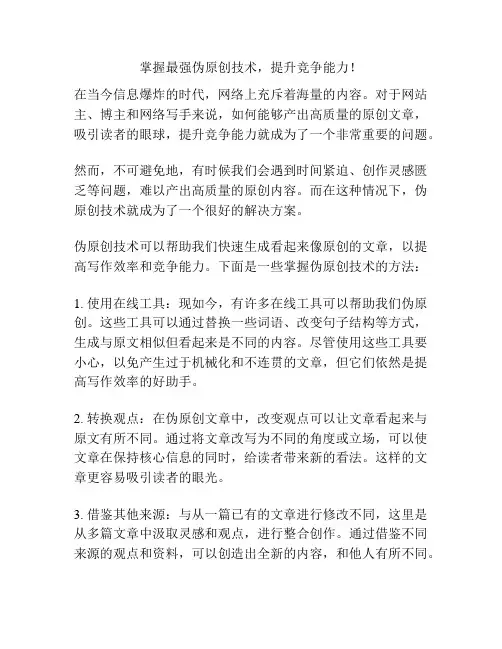 掌握最强伪原创技术，提升竞争能力！

在当今信息爆炸的时代，网络上充斥着海量的内容。对于网站主、博主和网络写手来说，如何能够产出高质量的原创文章，吸引读者的眼球，提升竞争能力就成为了一个非常重要的问题。

然而，不可避免地，有时候我们会遇到时间紧迫、创作灵感匮乏等问题，难以产出高质量的原创内容。而在这种情况下，伪原创技术就成为了一个很好的解决方案。

伪原创技术可以帮助我们快速生成看起来像原创的文章，以提高写作效率和竞争能力。下面是一些掌握伪原创技术的方法：

1. 使用在线工具：现如今，有许多在线工具可以帮助我们伪原创。这些工具可以通过替换一些词语、改变句子结构等方式，生成与原文相似但看起来是不同的内容。尽管使用这些工具要小心，以免产生过于机械化和不连贯的文章，但它们依然是提高写作效率的好助手。

2. 转换观点：在伪原创文章中，改变观点可以让文章看起来与原文有所不同。通过将文章改写为不同的角度或立场，可以使文章在保持核心信息的同时，给读者带来新的看法。这样的文章更容易吸引读者的眼光。

3. 借鉴其他来源：与从一篇已有的文章进行修改不同，这里是从多篇文章中汲取灵感和观点，进行整合创作。通过借鉴不同来源的观点和资料，可以创造出全新的内容，和他人有所不同。